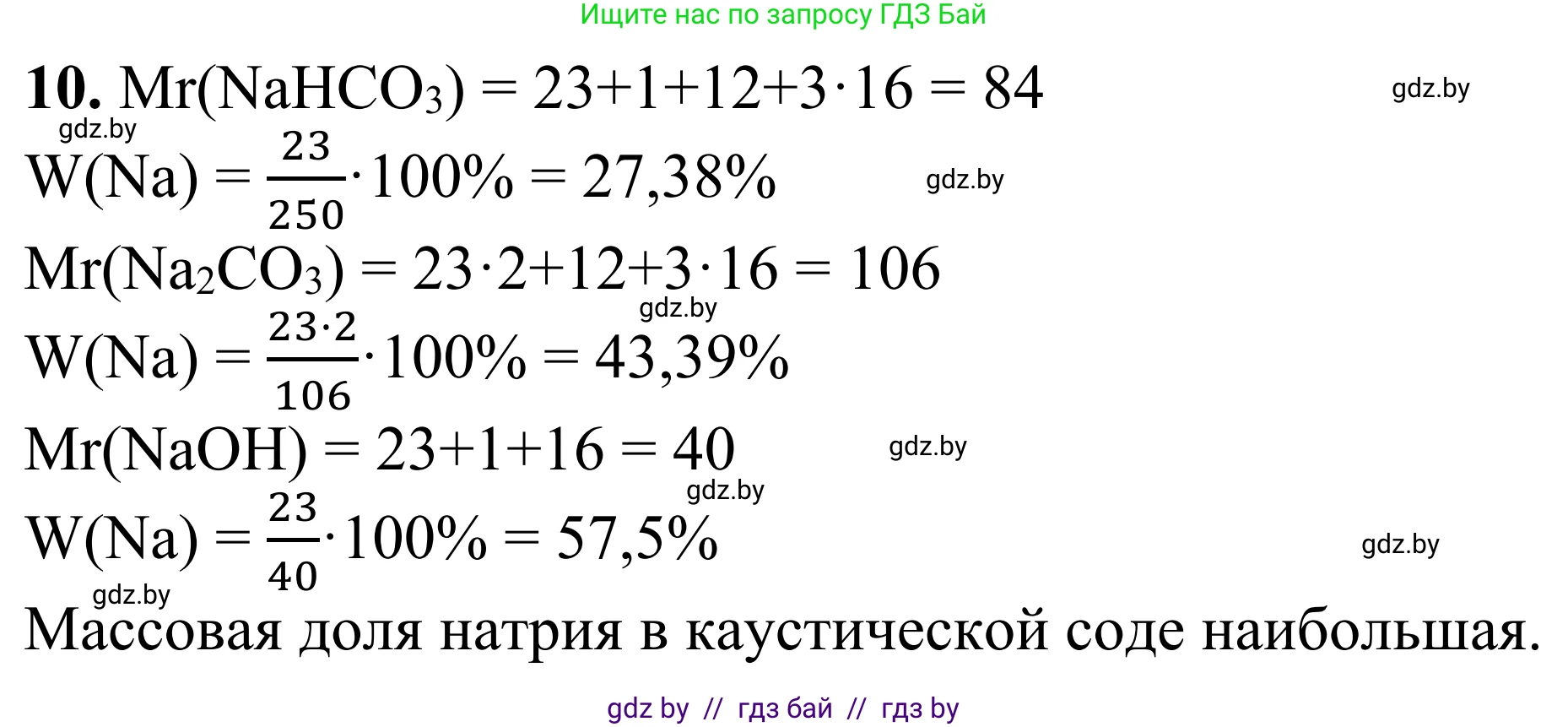 Ищите нас по запросу ГДЗ Бай

**10.** $Mr(NaHCO_3) = 23+1+12+3\cdot16 = 84$ gdz.by

gdz.by

$W(Na) = \frac{23}{250}\cdot100\% = 27,38\%$ gdz.by

$Mr(Na_2CO_3) = 23\cdot2+12+3\cdot16 = 106$

gdz.by

$W(Na) = \frac{23\cdot2}{106}\cdot100\% = 43,39\%$

$Mr(NaOH) = 23+1+16 = 40$ gdz.by

gdz.by

$W(Na) = \frac{23}{40}\cdot100\% = 57,5\%$ gdz.by

gdz.by

Массовая доля натрия в каустической соде наибольшая.

gdz by // гдз бай // гдз by